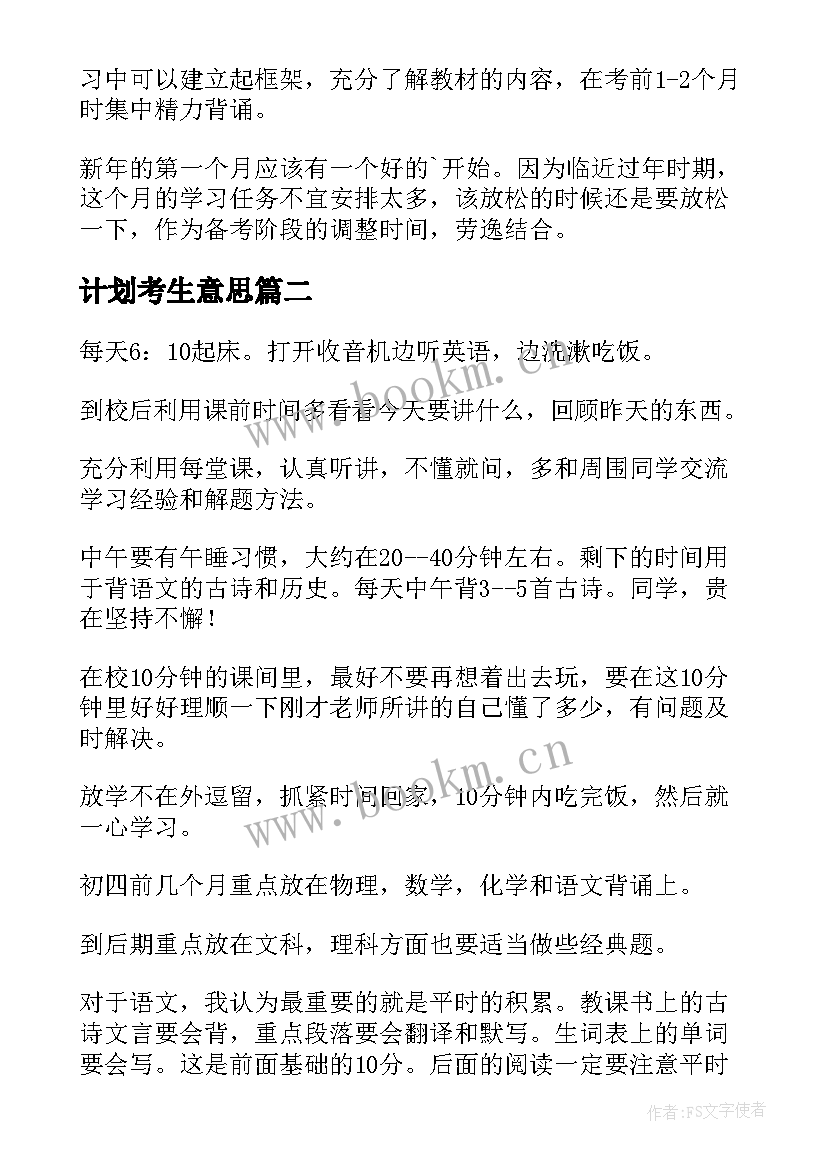 习中可以建立起框架，充分了解教材的内容，在考前1-2个月时集中精力背诵。

新年的第一个月应该有一个好的`开始。因为临近过年时期，这个月的学习任务不宜安排太多，该放松的时候还是要放松一下，作为备考阶段的调整时间，劳逸结合。

计划考生意思篇二

每天6：10起床。打开收音机边听英语，边洗漱吃饭。

到校后利用课前时间多看看今天要讲什么，回顾昨天的东西。

充分利用每堂课，认真听讲，不懂就问，多和周围同学交流学习经验和解题方法。

中午要有午睡习惯，大约在20--40分钟左右。剩下的时间用于背语文的古诗和历史。每天中午背3--5首古诗。同学，贵在坚持不懈！

在校10分钟的课间里，最好不要再想着出去玩，要在这10分钟里好好理顺一下刚才老师所讲的自己懂了多少，有问题及时解决。

放学不在外逗留，抓紧时间回家，10分钟内吃完饭，然后就一心学习。

初四前几个月重点放在物理，数学，化学和语文背诵上。

到后期重点放在文科，理科方面也要适当做些经典题。

对于语文，我认为最重要的就是平时的积累。教课书上的古诗文言要会背，重点段落要会翻译和默写。生词表上的单词要会写。这是前面基础的10分。后面的阅读一定要注意平时

www.bookm.cn

www.bookm.cn

作者：FS文字使者